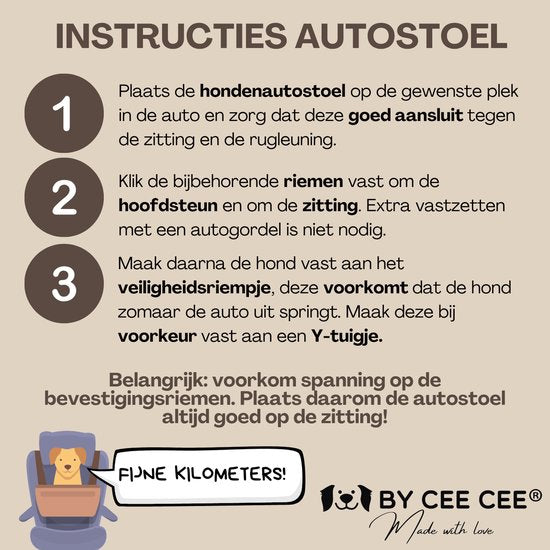 INSTRUCTIES AUTOSTOEL

1 Plaats de hondenautostoel op de gewenste plek in de auto en zorg dat deze goed aansluit tegen de zitting en de rugleuning.

2 Klik de bijbehorende riemen vast om de hoofdsteun en om de zitting. Extra vastzetten met een autogordel is niet nodig.

3 Maak daarna de hond vast aan het veiligheidsriempje, deze voorkomt dat de hond zomaar de auto uit springt. Maak deze bij voorkeur vast aan een Y-tuigje.

Belangrijk: voorkom spanning op de bevestigingsriemen. Plaats daarom de autostoel altijd goed op de zitting!

FIJNE KILOMETERS!

BY CEE CEE®
Made with love